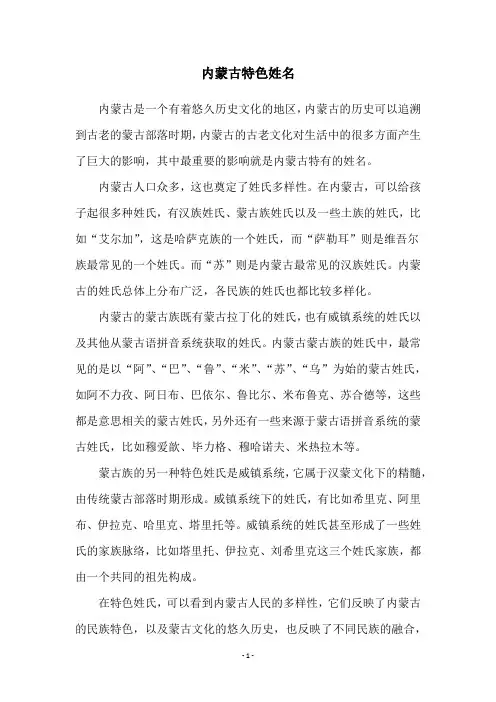 内蒙古特色姓名

内蒙古是一个有着悠久历史文化的地区，内蒙古的历史可以追溯到古老的蒙古部落时期，内蒙古的古老文化对生活中的很多方面产生了巨大的影响，其中最重要的影响就是内蒙古特有的姓名。

内蒙古人口众多，这也奠定了姓氏多样性。在内蒙古，可以给孩子起很多种姓氏，有汉族姓氏、蒙古族姓氏以及一些土族的姓氏，比如“艾尔加”，这是哈萨克族的一个姓氏，而“萨勒耳”则是维吾尔族最常见的一个姓氏。而“苏”则是内蒙古最常见的汉族姓氏。内蒙古的姓氏总体上分布广泛，各民族的姓氏也都比较多样化。

内蒙古的蒙古族既有蒙古拉丁化的姓氏，也有威镇系统的姓氏以及其他从蒙古语拼音系统获取的姓氏。内蒙古蒙古族的姓氏中，最常见的是以“阿”、“巴”、“鲁”、“米”、“苏”、“乌”为始的蒙古姓氏，如阿不力孜、阿日布、巴依尔、鲁比尔、米布鲁克、苏合德等，这些都是意思相关的蒙古姓氏，另外还有一些来源于蒙古语拼音系统的蒙古姓氏，比如穆爱歆、毕力格、穆哈诺夫、米热拉木等。

蒙古族的另一种特色姓氏是威镇系统，它属于汉蒙文化下的精髓，由传统蒙古部落时期形成。威镇系统下的姓氏，有比如希里克、阿里布、伊拉克、哈里克、塔里托等。威镇系统的姓氏甚至形成了一些姓氏的家族脉络，比如塔里托、伊拉克、刘希里克这三个姓氏家族，都由一个共同的祖先构成。

在特色姓氏，可以看到内蒙古人民的多样性，它们反映了内蒙古的民族特色，以及蒙古文化的悠久历史，也反映了不同民族的融合，

- 1 -